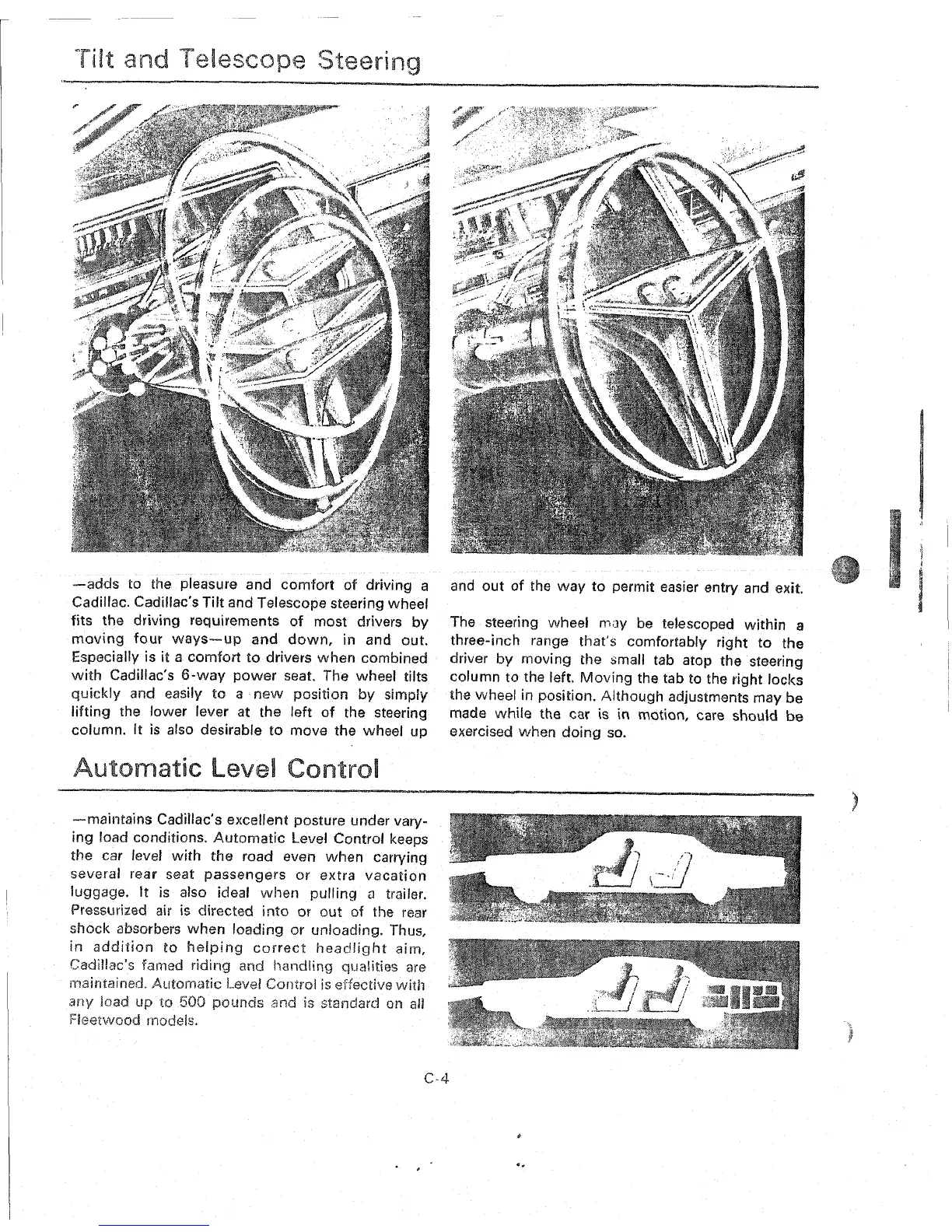 Tilt and Telescope Steering

—adds to the pleasure and comfort of driving a Cadillac. Cadillac's Tilt and Telescope steering wheel fits the driving requirements of most drivers by moving four ways—up and down, in and out. Especially is it a comfort to drivers when combined with Cadillac's 6-way power seat. The wheel tilts quickly and easily to a new position by simply lifting the lower lever at the left of the steering column. It is also desirable to move the wheel up and out of the way to permit easier entry and exit.

The steering wheel may be telescoped within a three-inch range that's comfortably right to the driver by moving the small tab atop the steering column to the left. Moving the tab to the right locks the wheel in position. Although adjustments may be made while the car is in motion, care should be exercised when doing so.

Automatic Level Control

—maintains Cadillac's excellent posture under varying load conditions. Automatic Level Control keeps the car level with the road even when carrying several rear seat passengers or extra vacation luggage. It is also ideal when pulling a trailer. Pressurized air is directed into or out of the rear shock absorbers when loading or unloading. Thus, in addition to helping correct headlight aim, Cadillac's famed riding and handling qualities are maintained. Automatic Level Control is effective with any load up to 500 pounds and is standard on all Fleetwood models.

C-4